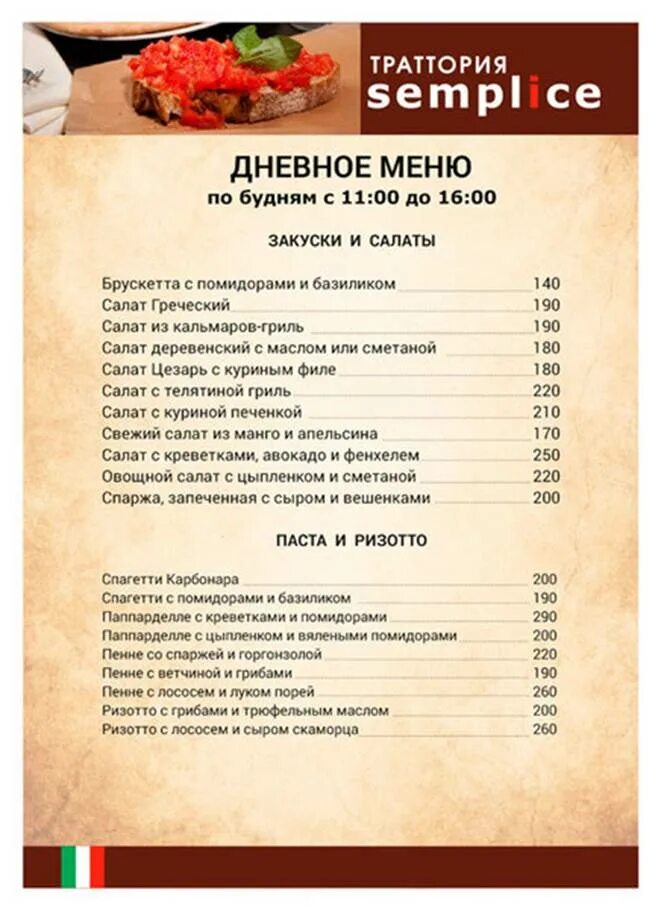 ТРАТТОРИЯ
semplice

ДНЕВНОЕ МЕНЮ
по будням с 11:00 до 16:00

ЗАКУСКИ И САЛАТЫ

Брускетта с помидорами и базиликом 140
Салат Греческий 190
Салат из кальмаров-гриль 190
Салат деревенский с маслом или сметаной 180
Салат Цезарь с куриным филе 180
Салат с телятиной гриль 220
Салат с куриной печенкой 210
Свежий салат из манго и апельсина 170
Салат с креветками, авокадо и фенхелем 250
Овощной салат с цыпленком и сметаной 220
Спаржа, запеченная с сыром и вешенками 200

ПАСТА И РИЗОТТО

Спагетти Карбонара 200
Спагетти с помидорами и базиликом 190
Паппарделле с креветками и помидорами 290
Паппарделле с цыпленком и вялеными помидорами 200
Пенне со спаржей и горгонзолой 220
Пенне с ветчиной и грибами 190
Пенне с лососем и луком порей 260
Ризотто с грибами и трюфельным маслом 200
Ризотто с лососем и сыром скаморца 260